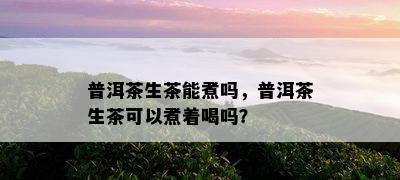 普洱茶生茶能煮吗，普洱茶生茶可以煮着喝吗?